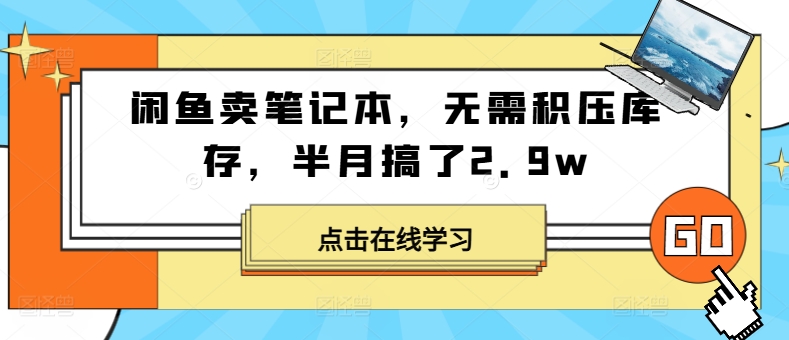 闲鱼卖笔记本，无需积压库存，半月搞了2.9w

点击在线学习

GO